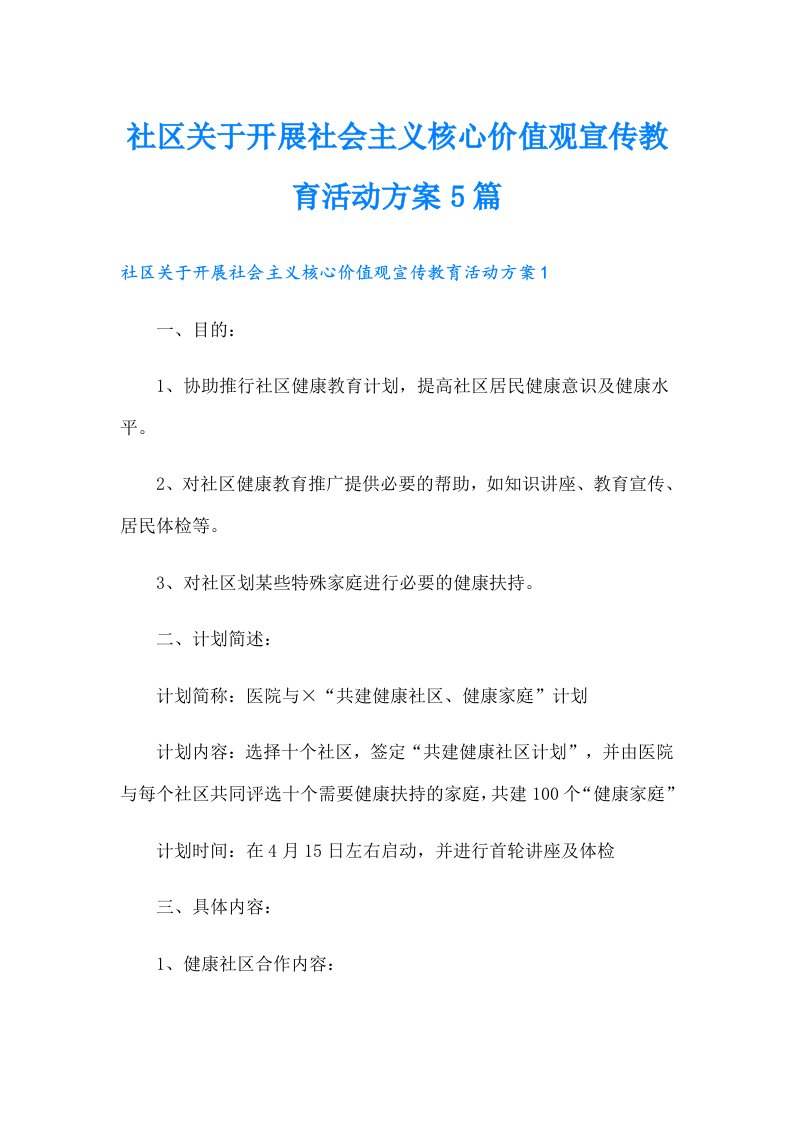 社区关于开展社会主义核心价值观宣传教育活动方案5篇

社区关于开展社会主义核心价值观宣传教育活动方案1

一、目的：

1、协助推行社区健康教育计划，提高社区居民健康意识及健康水平。

2、对社区健康教育推广提供必要的帮助，如知识讲座、教育宣传、居民体检等。

3、对社区划某些特殊家庭进行必要的健康扶持。

二、计划简述：

计划简称：医院与×“共建健康社区、健康家庭”计划

计划内容：选择十个社区，签定“共建健康社区计划”，并由医院与每个社区共同评选十个需要健康扶持的家庭，共建100个“健康家庭”

计划时间：在4月15日左右启动，并进行首轮讲座及体检

三、具体内容：

1、健康社区合作内容：